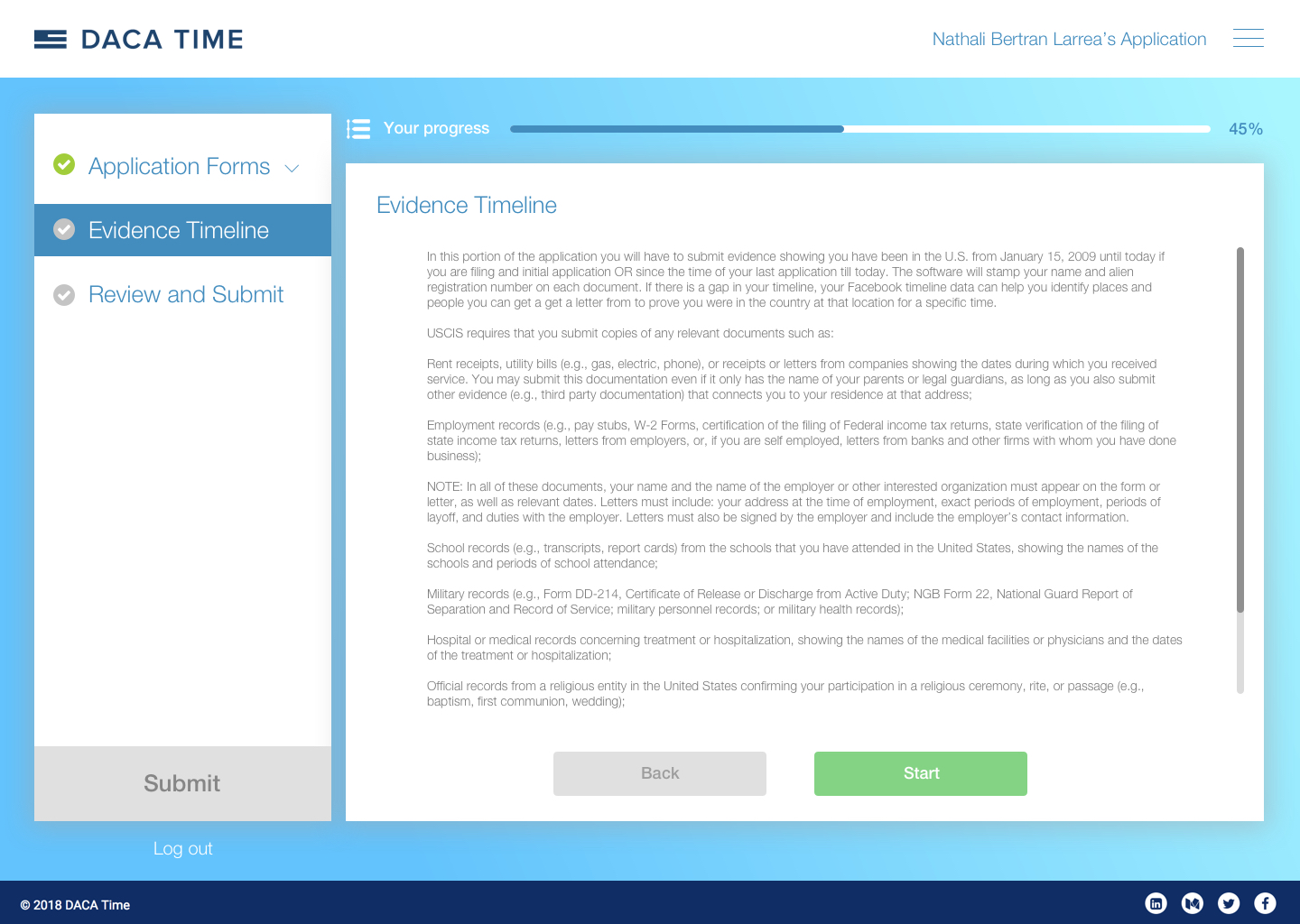 DACA TIME

Nathali Bertran Larrea's Application

Application Forms

Evidence Timeline

Review and Submit

Submit

Log out

Your progress

45%

Evidence Timeline

In this portion of the application you will have to submit evidence showing you have been in the U.S. from January 15, 2009 until today if you are filing and initial application OR since the time of your last application till today. The software will stamp your name and alien registration number on each document. If there is a gap in your timeline, your Facebook timeline data can help you identify places and people you can get a get a letter from to prove you were in the country at that location for a specific time.

USCIS requires that you submit copies of any relevant documents such as:

Rent receipts, utility bills (e.g., gas, electric, phone), or receipts or letters from companies showing the dates during which you received service. You may submit this documentation even if it only has the name of your parents or legal guardians, as long as you also submit other evidence (e.g., third party documentation) that connects you to your residence at that address;

Employment records (e.g., pay stubs, W-2 Forms, certification of the filing of Federal income tax returns, state verification of the filing of state income tax returns, letters from employers, or, if you are self employed, letters from banks and other firms with whom you have done business);

NOTE: In all of these documents, your name and the name of the employer or other interested organization must appear on the form or letter, as well as relevant dates. Letters must include: your address at the time of employment, exact periods of employment, periods of layoff, and duties with the employer. Letters must also be signed by the employer and include the employer's contact information.

School records (e.g., transcripts, report cards) from the schools that you have attended in the United States, showing the names of the schools and periods of school attendance;

Military records (e.g., Form DD-214, Certificate of Release or Discharge from Active Duty; NGB Form 22, National Guard Report of Separation and Record of Service; military personnel records; or military health records);

Hospital or medical records concerning treatment or hospitalization, showing the names of the medical facilities or physicians and the dates of the treatment or hospitalization;

Official records from a religious entity in the United States confirming your participation in a religious ceremony, rite, or passage (e.g., baptism, first communion, wedding);

Back

Start

© 2018 DACA Time